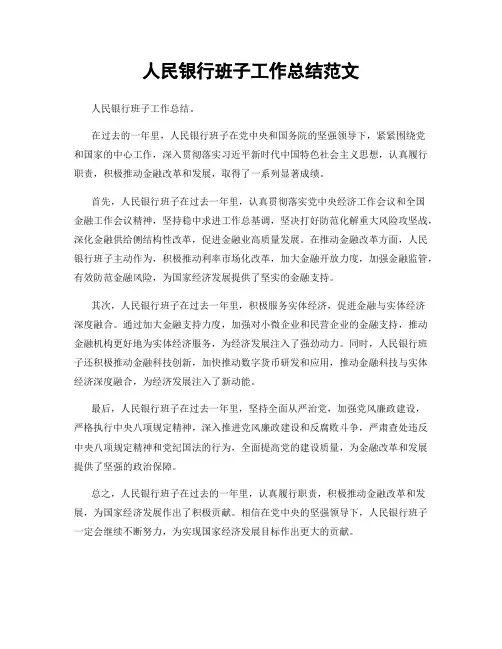 人民银行班子工作总结范文

人民银行班子工作总结。

在过去的一年里，人民银行班子在党中央和国务院的坚强领导下，紧紧围绕党和国家的中心工作，深入贯彻落实习近平新时代中国特色社会主义思想，认真履行职责，积极推动金融改革和发展，取得了一系列显著成绩。

首先，人民银行班子在过去一年里，认真贯彻落实党中央经济工作会议和全国金融工作会议精神，坚持稳中求进工作总基调，坚决打好防范化解重大风险攻坚战，深化金融供给侧结构性改革，促进金融业高质量发展。在推动金融改革方面，人民银行班子主动作为，积极推动利率市场化改革，加大金融开放力度，加强金融监管，有效防范金融风险，为国家经济发展提供了坚实的金融支持。

其次，人民银行班子在过去一年里，积极服务实体经济，促进金融与实体经济深度融合。通过加大金融支持力度，加强对小微企业和民营企业的金融支持，推动金融机构更好地为实体经济服务，为经济发展注入了强劲动力。同时，人民银行班子还积极推动金融科技创新，加快推动数字货币研发和应用，推动金融科技与实体经济深度融合，为经济发展注入了新动能。

最后，人民银行班子在过去一年里，坚持全面从严治党，加强党风廉政建设，严格执行中央八项规定精神，深入推进党风廉政建设和反腐败斗争，严肃查处违反中央八项规定精神和党纪国法的行为，全面提高党的建设质量，为金融改革和发展提供了坚强的政治保障。

总之，人民银行班子在过去的一年里，认真履行职责，积极推动金融改革和发展，为国家经济发展作出了积极贡献。相信在党中央的坚强领导下，人民银行班子一定会继续不断努力，为实现国家经济发展目标作出更大的贡献。